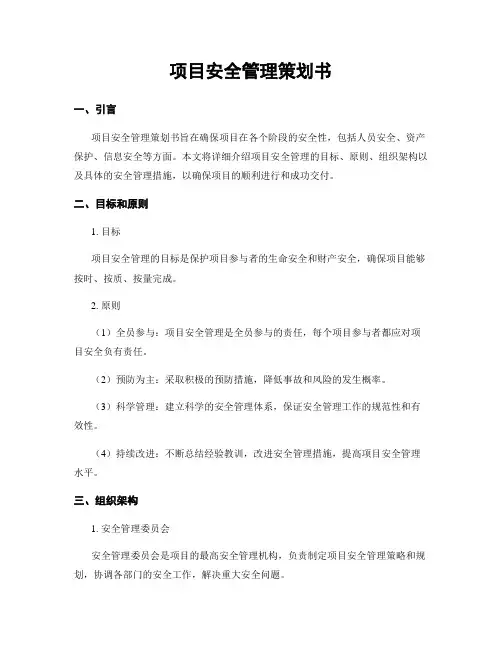 项目安全管理策划书

一、引言

项目安全管理策划书旨在确保项目在各个阶段的安全性，包括人员安全、资产保护、信息安全等方面。本文将详细介绍项目安全管理的目标、原则、组织架构以及具体的安全管理措施，以确保项目的顺利进行和成功交付。

二、目标和原则

1. 目标

项目安全管理的目标是保护项目参与者的生命安全和财产安全，确保项目能够按时、按质、按量完成。

2. 原则

（1）全员参与：项目安全管理是全员参与的责任，每个项目参与者都应对项目安全负有责任。

（2）预防为主：采取积极的预防措施，降低事故和风险的发生概率。

（3）科学管理：建立科学的安全管理体系，保证安全管理工作的规范性和有效性。

（4）持续改进：不断总结经验教训，改进安全管理措施，提高项目安全管理水平。

三、组织架构

1. 安全管理委员会

安全管理委员会是项目的最高安全管理机构，负责制定项目安全管理策略和规划，协调各部门的安全工作，解决重大安全问题。